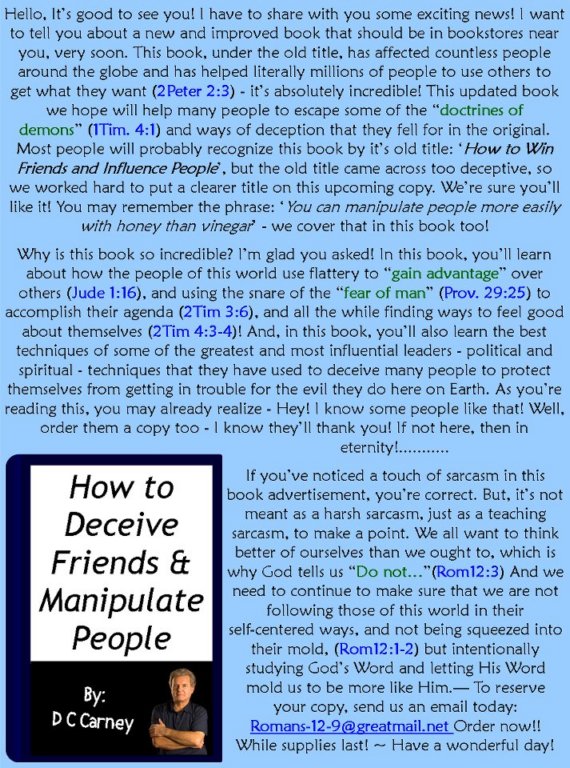 Hello, It's good to see you! I have to share with you some exciting news! I want to tell you about a new and improved book that should be in bookstores near you, very soon. This book, under the old title, has affected countless people around the globe and has helped literally millions of people to use others to get what they want (2Peter 2:3) - it's absolutely incredible! This updated book we hope will help many people to escape some of the "doctrines of demons" (1Tim. 4:1) and ways of deception that they fell for in the original. Most people will probably recognize this book by it's old title: 'How to Win Friends and Influence People', but the old title came across too deceptive, so we worked hard to put a clearer title on this upcoming copy. We're sure you'll like it! You may remember the phrase: 'You can manipulate people more easily with honey than vinegar' - we cover that in this book too!

Why is this book so incredible? I'm glad you asked! In this book, you'll learn about how the people of this world use flattery to "gain advantage" over others (Jude 1:16), and using the snare of the "fear of man" (Prov. 29:25) to accomplish their agenda (2Tim 3:6), and all the while finding ways to feel good about themselves (2Tim 4:3-4)! And, in this book, you'll also learn the best techniques of some of the greatest and most influential leaders - political and spiritual - techniques that they have used to deceive many people to protect themselves from getting in trouble for the evil they do here on Earth. As you're reading this, you may already realize - Hey! I know some people like that! Well, order them a copy too - I know they'll thank you! If not here, then in eternity!...........

How to Deceive Friends & Manipulate People

By:
D C Carney

If you've noticed a touch of sarcasm in this book advertisement, you're correct. But, it's not meant as a harsh sarcasm, just as a teaching sarcasm, to make a point. We all want to think better of ourselves than we ought to, which is why God tells us "Do not..."(Rom12:3) And we need to continue to make sure that we are not following those of this world in their self-centered ways, and not being squeezed into their mold, (Rom12:1-2) but intentionally studying God's Word and letting His Word mold us to be more like Him.— To reserve your copy, send us an email today: Romans-12-9@greatmail.net Order now!! While supplies last! ~ Have a wonderful day!